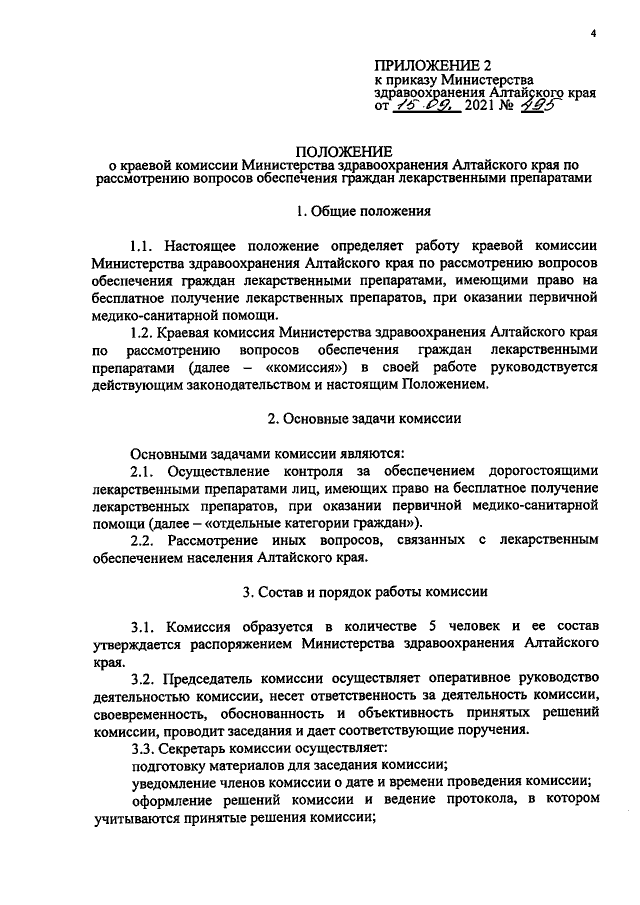 4

ПРИЛОЖЕНИЕ 2
к приказу Министерства здравоохранения Алтайского края
от 15.09. 2021 № 495

ПОЛОЖЕНИЕ
о краевой комиссии Министерства здравоохранения Алтайского края по рассмотрению вопросов обеспечения граждан лекарственными препаратами

1. Общие положения

1.1. Настоящее положение определяет работу краевой комиссии Министерства здравоохранения Алтайского края по рассмотрению вопросов обеспечения граждан лекарственными препаратами, имеющими право на бесплатное получение лекарственных препаратов, при оказании первичной медико-санитарной помощи.

1.2. Краевая комиссия Министерства здравоохранения Алтайского края по рассмотрению вопросов обеспечения граждан лекарственными препаратами (далее – «комиссия») в своей работе руководствуется действующим законодательством и настоящим Положением.

2. Основные задачи комиссии

Основными задачами комиссии являются:

2.1. Осуществление контроля за обеспечением дорогостоящими лекарственными препаратами лиц, имеющих право на бесплатное получение лекарственных препаратов, при оказании первичной медико-санитарной помощи (далее – «отдельные категории граждан»).

2.2. Рассмотрение иных вопросов, связанных с лекарственным обеспечением населения Алтайского края.

3. Состав и порядок работы комиссии

3.1. Комиссия образуется в количестве 5 человек и ее состав утверждается распоряжением Министерства здравоохранения Алтайского края.

3.2. Председатель комиссии осуществляет оперативное руководство деятельностью комиссии, несет ответственность за деятельность комиссии, своевременность, обоснованность и объективность принятых решений комиссии, проводит заседания и дает соответствующие поручения.

3.3. Секретарь комиссии осуществляет:

подготовку материалов для заседания комиссии;

уведомление членов комиссии о дате и времени проведения комиссии;

оформление решений комиссии и ведение протокола, в котором учитываются принятые решения комиссии;